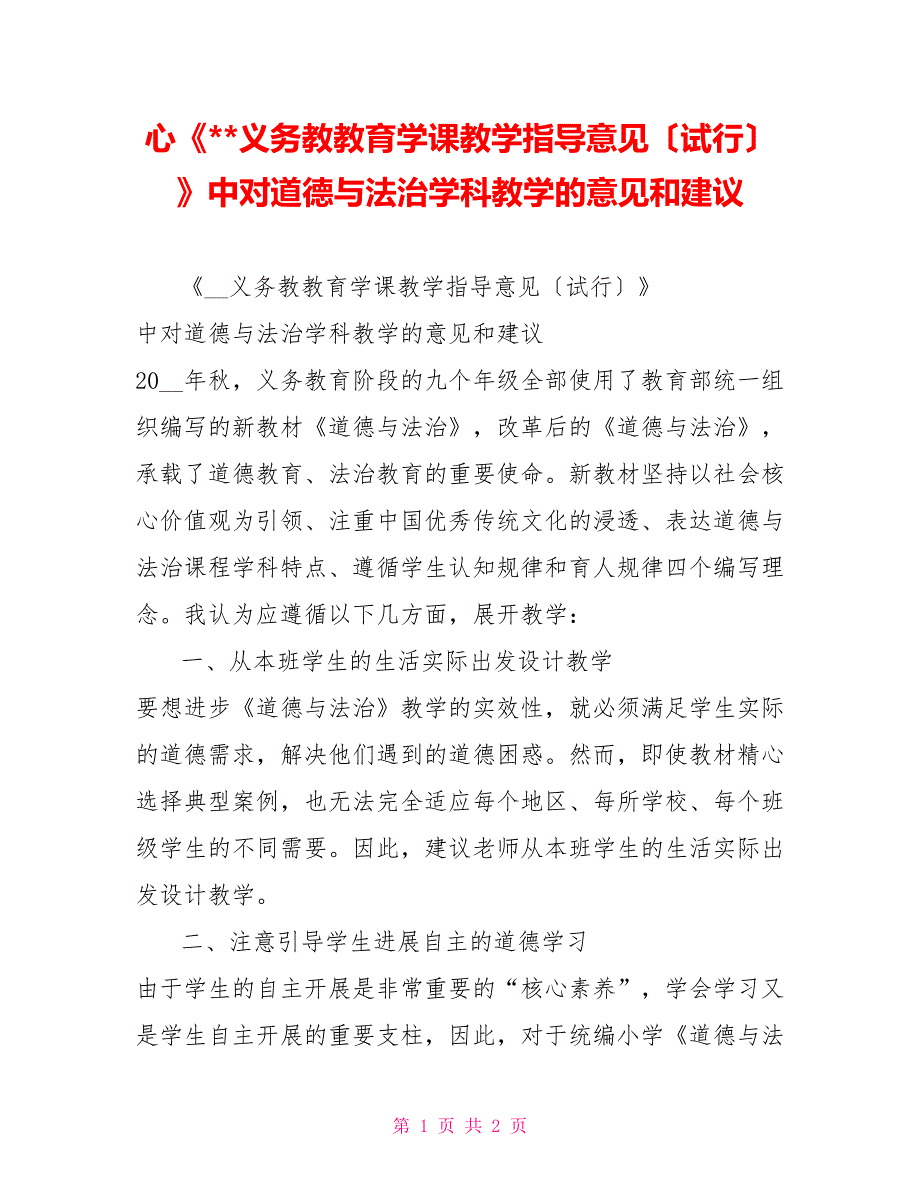 心《**义务教教育学课教学指导意见〔试行〕》中对道德与法治学科教学的意见和建议

《__义务教教育学课教学指导意见〔试行〕》

中对道德与法治学科教学的意见和建议

20__年秋，义务教育阶段的九个年级全部使用了教育部统一组织编写的新教材《道德与法治》，改革后的《道德与法治》，承载了道德教育、法治教育的重要使命。新教材坚持以社会核心价值观为引领、注重中国优秀传统文化的浸透、表达道德与法治课程学科特点、遵循学生认知规律和育人规律四个编写理念。我认为应遵循以下几方面，展开教学：

一、从本班学生的生活实际出发设计教学

要想进步《道德与法治》教学的实效性，就必须满足学生实际的道德需求，解决他们遇到的道德困惑。然而，即使教材精心选择典型案例，也无法完全适应每个地区、每所学校、每个班级学生的不同需要。因此，建议老师从本班学生的生活实际出发设计教学。

二、注意引导学生进展自主的道德学习

由于学生的自主开展是非常重要的“核心素养”，学会学习又是学生自主开展的重要支柱，因此，对于统编小学《道德与法

第 1 页 共 2 页